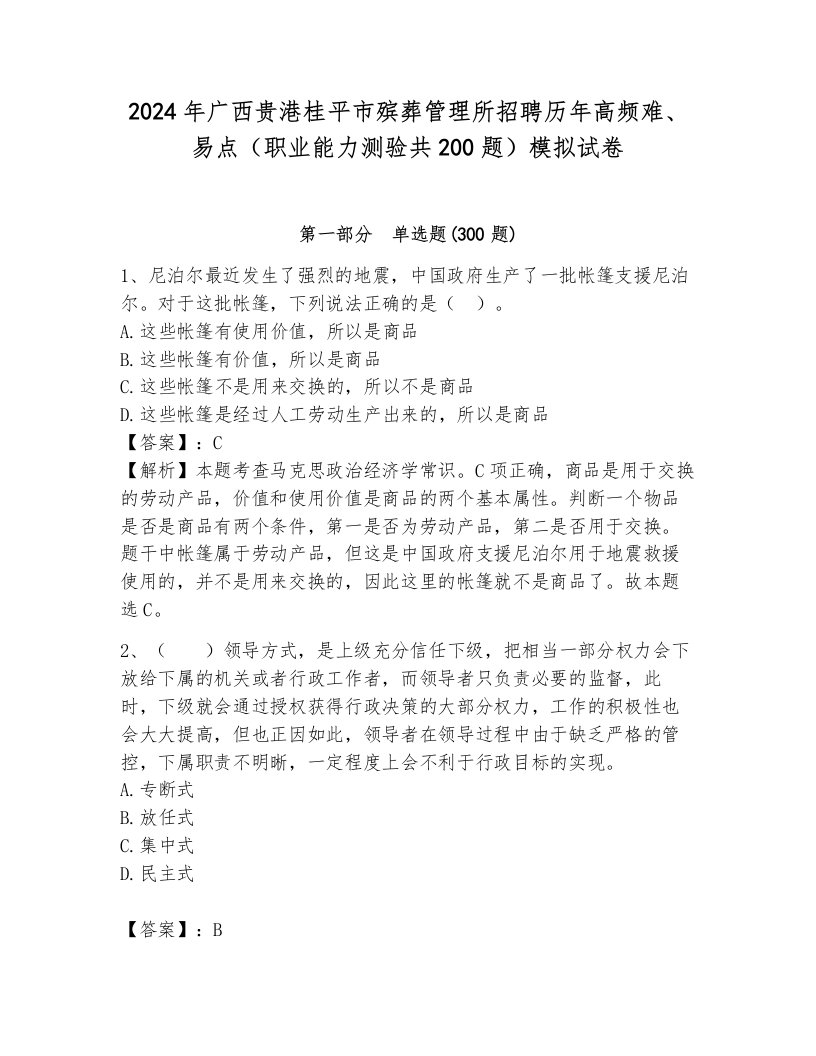 2024年广西贵港桂平市殡葬管理所招聘历年高频难、易点（职业能力测验共200题）模拟试卷

第一部分　单选题(300题)

1、尼泊尔最近发生了强烈的地震，中国政府生产了一批帐篷支援尼泊尔。对于这批帐篷，下列说法正确的是（　）。
A.这些帐篷有使用价值，所以是商品
B.这些帐篷有价值，所以是商品
C.这些帐篷不是用来交换的，所以不是商品
D.这些帐篷是经过人工劳动生产出来的，所以是商品
【答案】：C
【解析】本题考查马克思政治经济学常识。C项正确，商品是用于交换的劳动产品，价值和使用价值是商品的两个基本属性。判断一个物品是否是商品有两个条件，第一是否为劳动产品，第二是否用于交换。题干中帐篷属于劳动产品，但这是中国政府支援尼泊尔用于地震救援使用的，并不是用来交换的，因此这里的帐篷就不是商品了。故本题选C。

2、（　　）领导方式，是上级充分信任下级，把相当一部分权力会下放给下属的机关或者行政工作者，而领导者只负责必要的监督，此时，下级就会通过授权获得行政决策的大部分权力，工作的积极性也会大大提高，但也正因如此，领导者在领导过程中由于缺乏严格的管控，下属职责不明晰，一定程度上会不利于行政目标的实现。
A.专断式
B.放任式
C.集中式
D.民主式

【答案】：B